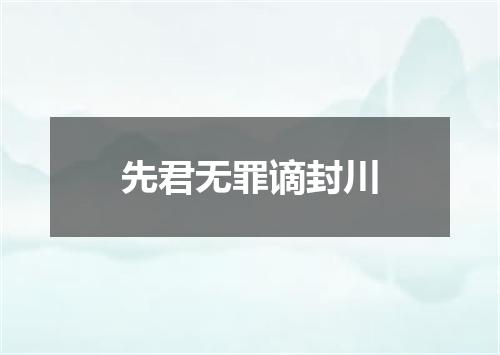 先君无罪谪封川